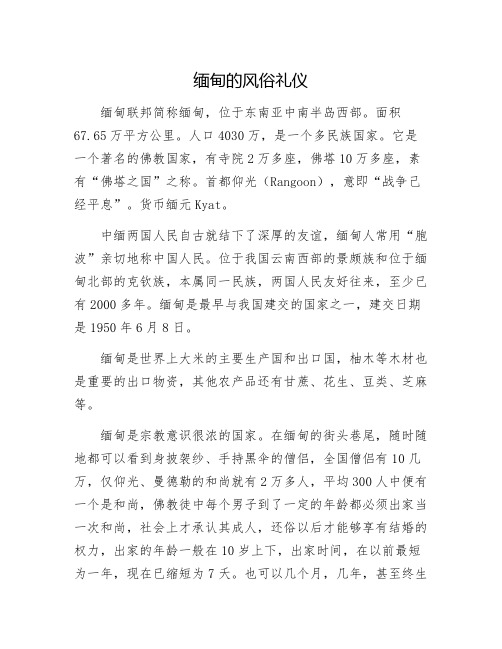 缅甸的风俗礼仪

缅甸联邦简称缅甸，位于东南亚中南半岛西部。面积67.65万平方公里。人口4030万，是一个多民族国家。它是一个著名的佛教国家，有寺院2万多座，佛塔10万多座，素有“佛塔之国”之称。首都仰光（Rangoon），意即“战争已经平息”。货币缅元Kyat。

中缅两国人民自古就结下了深厚的友谊，缅甸人常用“胞波”亲切地称中国人民。位于我国云南西部的景颇族和位于缅甸北部的克钦族，本属同一民族，两国人民友好往来，至少已有2000多年。缅甸是最早与我国建交的国家之一，建交日期是1950年6月8日。

缅甸是世界上大米的主要生产国和出口国，柚木等木材也是重要的出口物资，其他农产品还有甘蔗、花生、豆类、芝麻等。

缅甸是宗教意识很浓的国家。在缅甸的街头巷尾，随时随地都可以看到身披袈纱、手持黑伞的僧侣，全国僧侣有10几万，仅仰光、曼德勒的和尚就有2万多人，平均300人中便有一个是和尚，佛教徒中每个男子到了一定的年龄都必须出家当一次和尚，社会上才承认其成人，还俗以后才能够享有结婚的权力，出家的年龄一般在10岁上下，出家时间，在以前最短为一年，现在已缩短为7天。也可以几个月，几年，甚至终生